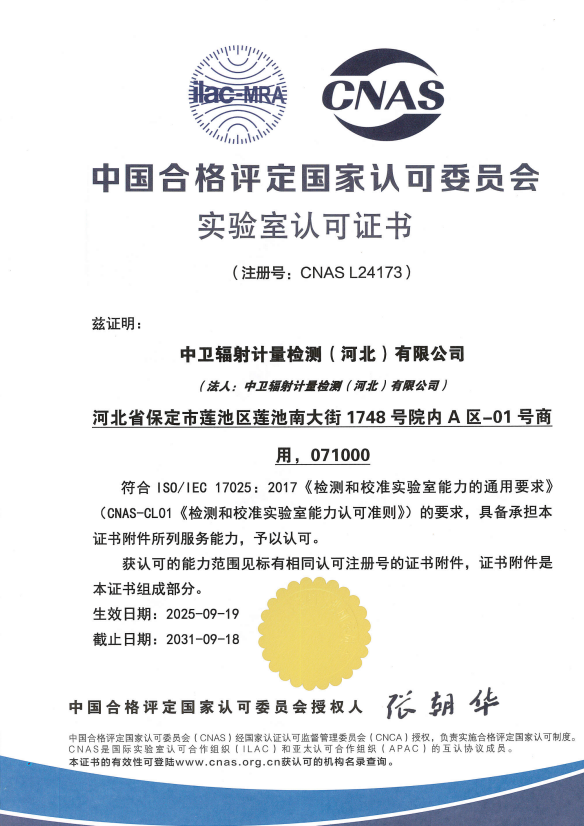 ilac-MRA

CNAS

中国合格评定国家认可委员会

实验室认可证书

（注册号：CNAS L24173）

兹证明：

中卫辐射计量检测（河北）有限公司

（法人：中卫辐射计量检测（河北）有限公司）

河北省保定市莲池区莲池南大街 1748 号院内 A 区-01 号商用，071000

符合 ISO/IEC 17025：2017《检测和校准实验室能力的通用要求》（CNAS-CL01《检测和校准实验室能力认可准则》）的要求，具备承担本证书附件所列服务能力，予以认可。

获认可的能力范围见标有相同认可注册号的证书附件，证书附件是本证书组成部分。

生效日期：2025-09-19

截止日期：2031-09-18

中国合格评定国家认可委员会授权人 张朝华

中国合格评定国家认可委员会（CNAS）经国家认证认可监督管理委员会（CNCA）授权，负责实施合格评定国家认可制度。
CNAS是国际实验室认可合作组织（ILAC）和亚太认可合作组织（APAC）的互认协议成员。
本证书的有效性可登陆www.cnas.org.cn获认可的机构名录查询。